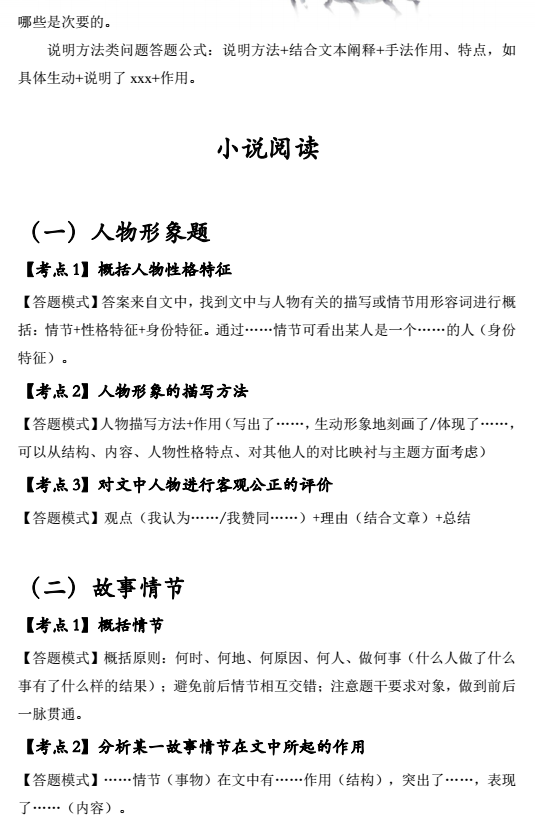 哪些是次要的。

说明方法类问题答题公式：说明方法+结合文本阐释+手法作用、特点，如具体生动+说明了 xxx+作用。

小说阅读

（一）人物形象题

【考点 1】概括人物性格特征

【答题模式】答案来自文中，找到文中与人物有关的描写或情节用形容词进行概括：情节+性格特征+身份特征。通过……情节可看出某人是一个……的人（身份特征）。

【考点 2】人物形象的描写方法

【答题模式】人物描写方法+作用（写出了……，生动形象地刻画了/体现了……，可以从结构、内容、人物性格特点、对其他人的对比映衬与主题方面考虑）

【考点 3】对文中人物进行客观公正的评价

【答题模式】观点（我认为……/我赞同……）+理由（结合文章）+总结

（二）故事情节

【考点 1】概括情节

【答题模式】概括原则：何时、何地、何原因、何人、做何事（什么人做了什么事有了什么样的结果）；避免前后情节相互交错；注意题干要求对象，做到前后一脉贯通。

【考点 2】分析某一故事情节在文中所起的作用

【答题模式】……情节（事物）在文中有……作用（结构），突出了……，表现了……（内容）。